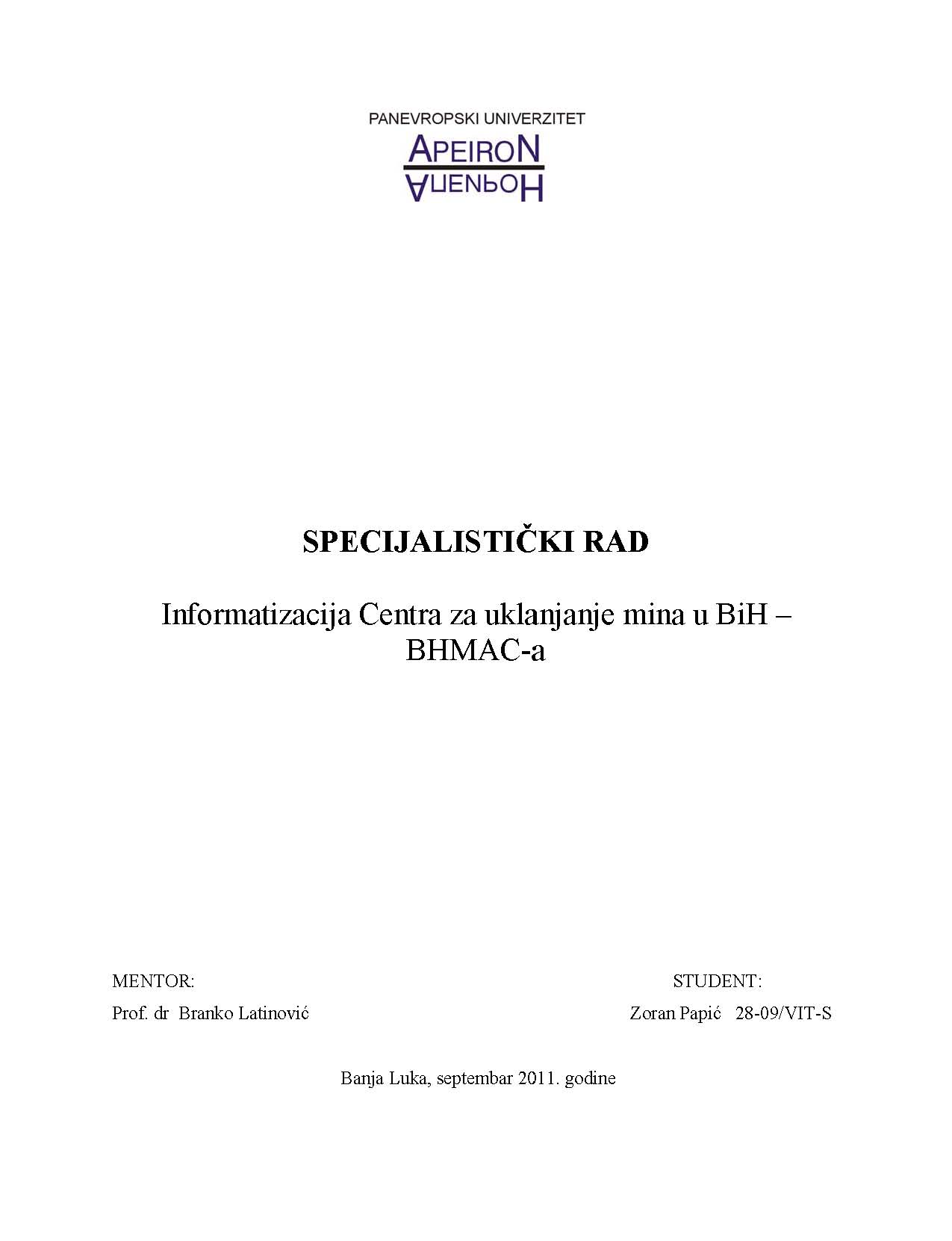 PANEVROPSKI UNIVERZITET
APEIRON
АПЕИРОН

SPECIJALISTIČKI RAD

Informatizacija Centra za uklanjanje mina u BiH – BHMAC-a

MENTOR:
Prof. dr Branko Latinović

STUDENT:
Zoran Papić 28-09/VIT-S

Banja Luka, septembar 2011. godine